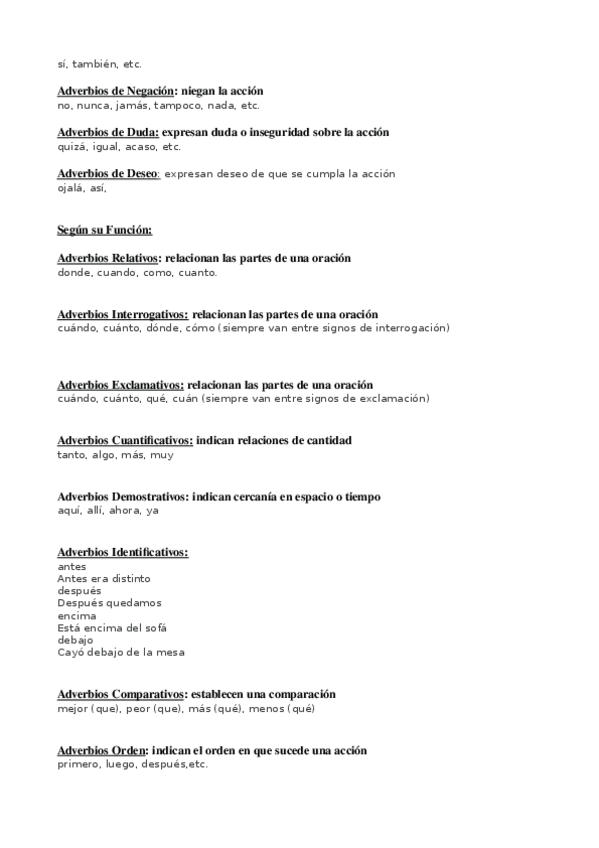 sí, también, etc.

Adverbios de Negación: niegan la acción
no, nunca, jamás, tampoco, nada, etc.

Adverbios de Duda: expresan duda o inseguridad sobre la acción
quizá, igual, acaso, etc.

Adverbios de Deseo: expresan deseo de que se cumpla la acción
ojalá, así,

Según su Función:

Adverbios Relativos: relacionan las partes de una oración
donde, cuando, como, cuanto.

Adverbios Interrogativos: relacionan las partes de una oración
cuándo, cuánto, dónde, cómo (siempre van entre signos de interrogación)

Adverbios Exclamativos: relacionan las partes de una oración
cuándo, cuánto, qué, cuán (siempre van entre signos de exclamación)

Adverbios Cuantificativos: indican relaciones de cantidad
tanto, algo, más, muy

Adverbios Demostrativos: indican cercanía en espacio o tiempo
aquí, allí, ahora, ya

Adverbios Identificativos:
antes
Antes era distinto
después
Después quedamos
encima
Está encima del sofá
debajo
Cayó debajo de la mesa

Adverbios Comparativos: establecen una comparación
mejor (que), peor (que), más (qué), menos (qué)

Adverbios Orden: indican el orden en que sucede una acción
primero, luego, después,etc.